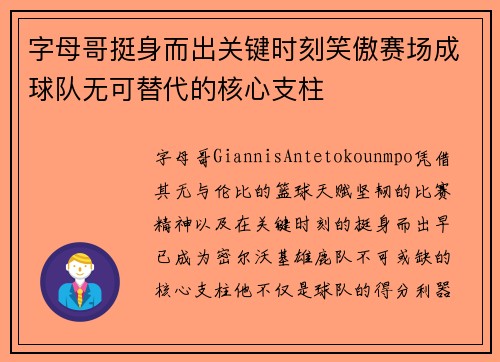 字母哥挺身而出关键时刻笑傲赛场成球队无可替代的核心支柱

字母哥GiannisAntetokounmpo凭借其无与伦比的篮球天赋坚韧的比赛精神以及在关键时刻的挺身而出早已成为密尔沃基雄鹿队不可或缺的核心支柱他不仅是球队的得分利器